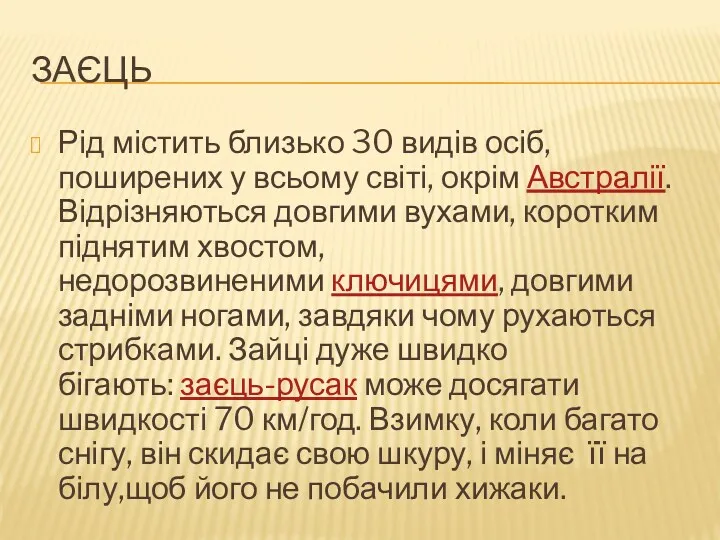 ЗАЄЦЬ

Рід містить близько 30 видів осіб, поширених у всьому світі, окрім Австралії. Відрізняються довгими вухами, коротким піднятим хвостом, недорозвиненими ключицями, довгими задніми ногами, завдяки чому рухаються стрибками. Зайці дуже швидко бігають: заєць-русак може досягати швидкості 70 км/год. Взимку, коли багато снігу, він скидає свою шкуру, і міняє її на білу,щоб його не побачили хижаки.